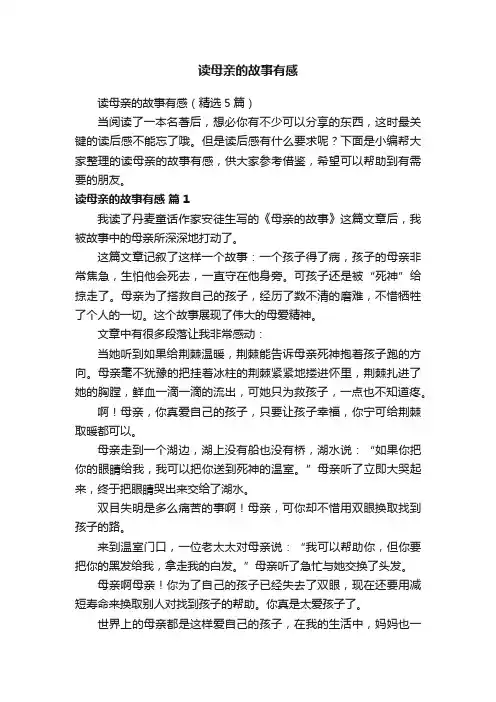 读母亲的故事有感

读母亲的故事有感（精选5篇）

当阅读了一本名著后，想必你有不少可以分享的东西，这时最关键的读后感不能忘了哦。但是读后感有什么要求呢？下面是小编帮大家整理的读母亲的故事有感，供大家参考借鉴，希望可以帮助到有需要的朋友。

读母亲的故事有感 篇1

我读了丹麦童话作家安徒生写的《母亲的故事》这篇文章后，我被故事中的母亲所深深地打动了。

这篇文章记叙了这样一个故事：一个孩子得了病，孩子的母亲非常焦急，生怕他会死去，一直守在他身旁。可孩子还是被“死神”给掠走了。母亲为了搭救自己的孩子，经历了数不清的磨难，不惜牺牲了个人的一切。这个故事展现了伟大的母爱精神。

文章中有很多段落让我非常感动：

当她听到如果给荆棘温暖，荆棘能告诉母亲死神抱着孩子跑的方向。母亲毫不犹豫的把挂着冰柱的荆棘紧紧地搂进怀里，荆棘扎进了她的胸膛，鲜血一滴一滴的流出，可她只为救孩子，一点也不知道疼。

啊！母亲，你真爱自己的孩子，只要让孩子幸福，你宁可给荆棘取暖都可以。

母亲走到一个湖边，湖上没有船也没有桥，湖水说：“如果你把你的眼睛给我，我可以把你送到死神的温室。”母亲听了立即大哭起来，终于把眼睛哭出来交给了湖水。

双目失明是多么痛苦的事啊！母亲，可你却不惜用双眼换取找到孩子的路。

来到温室门口，一位老太太对母亲说：“我可以帮助你，但你要把你的黑发给我，拿走我的白发。”母亲听了急忙与她交换了头发。

母亲啊母亲！你为了自己的孩子已经失去了双眼，现在还要用减短寿命来换取别人对找到孩子的帮助。你真是太爱孩子了。

世界上的母亲都是这样爱自己的孩子，在我的生活中，妈妈也一